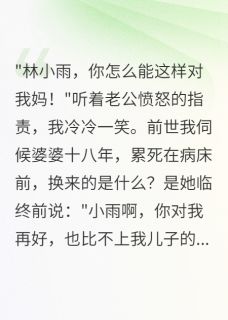 "林小雨，你怎么能这样对我妈！"听着老公愤怒的指责，我冷冷一笑。前世我伺候婆婆十八年，累死在病床前，换来的是什么？是她临终前说："小雨啊，你对我再好，也比不上我儿子的...